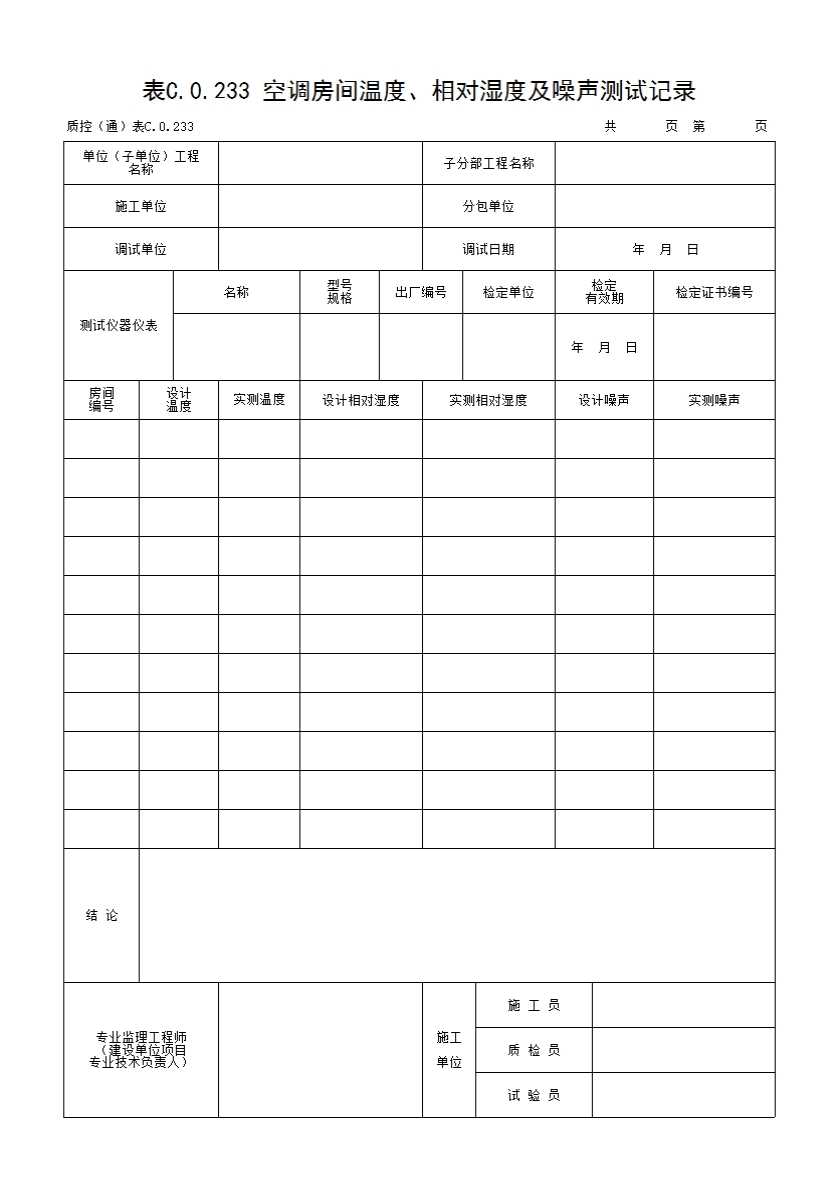 表C.0.233 空调房间温度、相对湿度及噪声测试记录

质控（通）表C.0.233 共 页 第 页

| 单位（子单位）工程名称 | | 子分部工程名称 | |
|---|---|---|---|
| 施工单位 | | 分包单位 | |
| 调试单位 | | 调试日期 | 年 月 日 |

| 测试仪器仪表 | 名称 | 型号规格 | 出厂编号 | 检定单位 | 检定有效期 | 检定证书编号 |
|---|---|---|---|---|---|---|
| | | | | | 年 月 日 | |

| 房间编号 | 设计温度 | 实测温度 | 设计相对湿度 | 实测相对湿度 | 设计噪声 | 实测噪声 |
|---|---|---|---|---|---|---|
| | | | | | | |
| | | | | | | |
| | | | | | | |
| | | | | | | |
| | | | | | | |
| | | | | | | |
| | | | | | | |
| | | | | | | |
| | | | | | | |
| | | | | | | |
| | | | | | | |

| 结 论 | |
|---|---|

| 专业监理工程师（建设单位项目专业技术负责人） | | 施工单位 | 施 工 员 | |
|---|---|---|---|---|
| | | | 质 检 员 | |
| | | | 试 验 员 | |